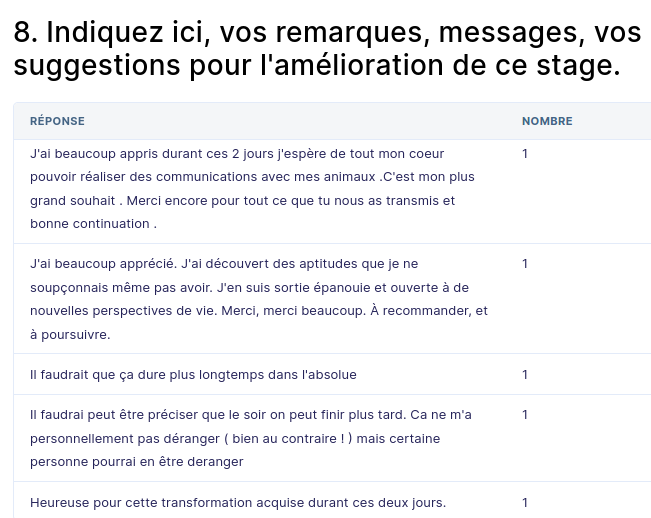 8. Indiquez ici, vos remarques, messages, vos suggestions pour l'amélioration de ce stage.

| RÉPONSE | NOMBRE |
|---|---|
| J'ai beaucoup appris durant ces 2 jours j'espère de tout mon coeur pouvoir réaliser des communications avec mes animaux .C'est mon plus grand souhait . Merci encore pour tout ce que tu nous as transmis et bonne continuation . | 1 |
| J'ai beaucoup apprécié. J'ai découvert des aptitudes que je ne soupçonnais même pas avoir. J'en suis sortie épanouie et ouverte à de nouvelles perspectives de vie. Merci, merci beaucoup. À recommander, et à poursuivre. | 1 |
| Il faudrait que ça dure plus longtemps dans l'absolue | 1 |
| Il faudrai peut être préciser que le soir on peut finir plus tard. Ca ne m'a personnellement pas déranger ( bien au contraire ! ) mais certaine personne pourrai en être deranger | 1 |
| Heureuse pour cette transformation acquise durant ces deux jours. | 1 |